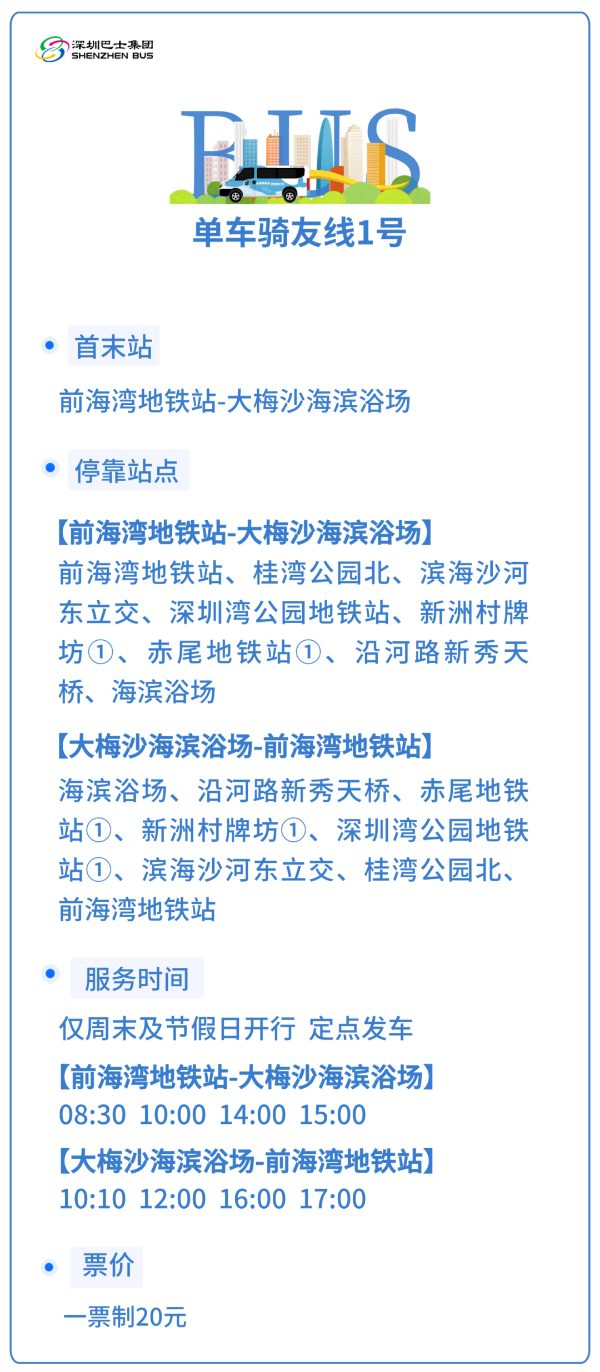 深圳巴士集团
SHENZHEN BUS

BUS

单车骑友线1号

首末站

前海湾地铁站-大梅沙海滨浴场

停靠站点

【前海湾地铁站-大梅沙海滨浴场】
前海湾地铁站、桂湾公园北、滨海沙河东立交、深圳湾公园地铁站、新洲村牌坊①、赤尾地铁站①、沿河路新秀天桥、海滨浴场

【大梅沙海滨浴场-前海湾地铁站】
海滨浴场、沿河路新秀天桥、赤尾地铁站①、新洲村牌坊①、深圳湾公园地铁站①、滨海沙河东立交、桂湾公园北、前海湾地铁站

服务时间

仅周末及节假日开行 定点发车

【前海湾地铁站-大梅沙海滨浴场】
08:30 10:00 14:00 15:00

【大梅沙海滨浴场-前海湾地铁站】
10:10 12:00 16:00 17:00

票价

一票制20元